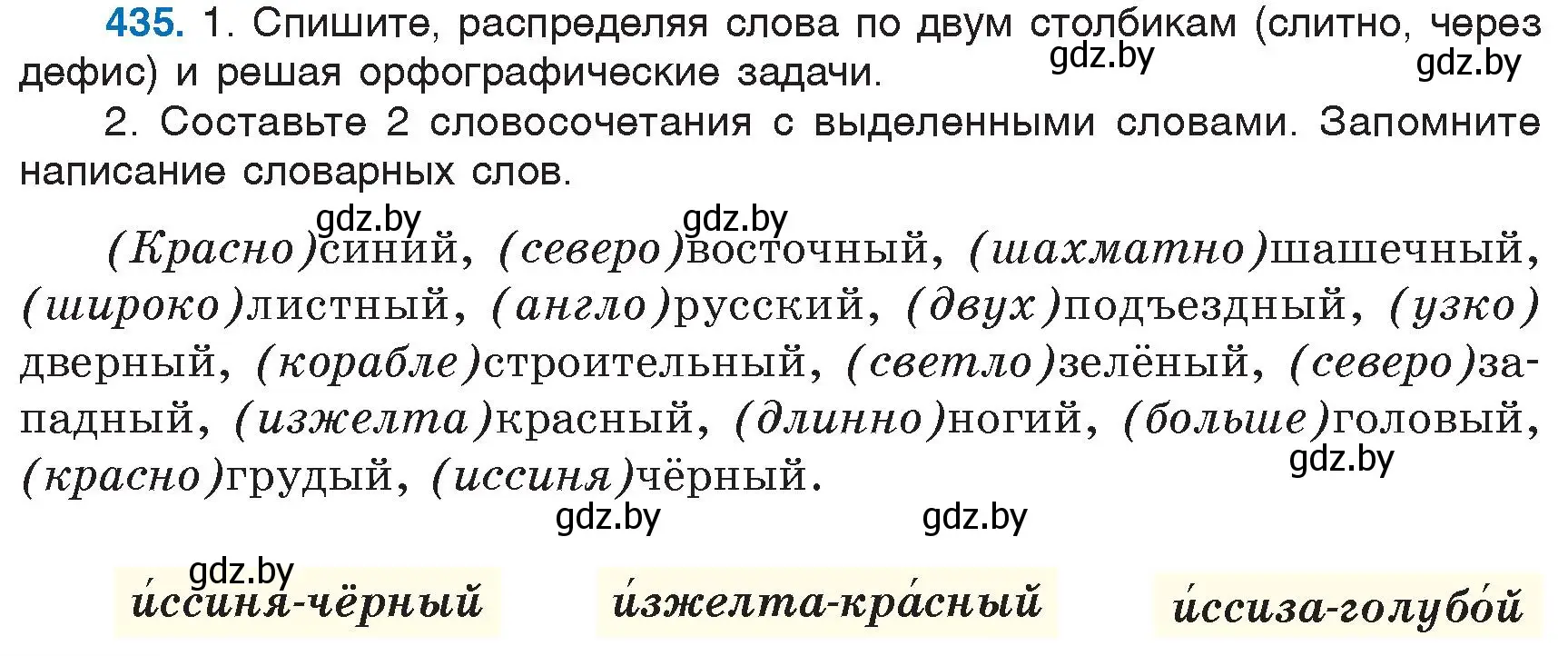 435. 1. Спишите, распределяя слова по двум столбикам (слитно, через дефис) и решая орфографические задачи. gdz.by gdz.by

2. Составьте 2 словосочетания с выделенными словами. Запомните написание словарных слов.

gdz.by gdz.by

(Красно)синий, (северо)восточный, (шахматно)шашечный, (широко)листный, (англо)русский, (двух)подъездный, (узко)дверный, (корабле)строительный, (светло)зелёный, (северо)западный, (изжелта)красный, (длинно)ногий, (больше)головый, (красно)грудый, (иссиня)чёрный.

gdz.by

gdz.by gdz.by

gdz.by

и́ссиня-чёрный и́зжелта-кра́сный и́ссиза-голубо́й